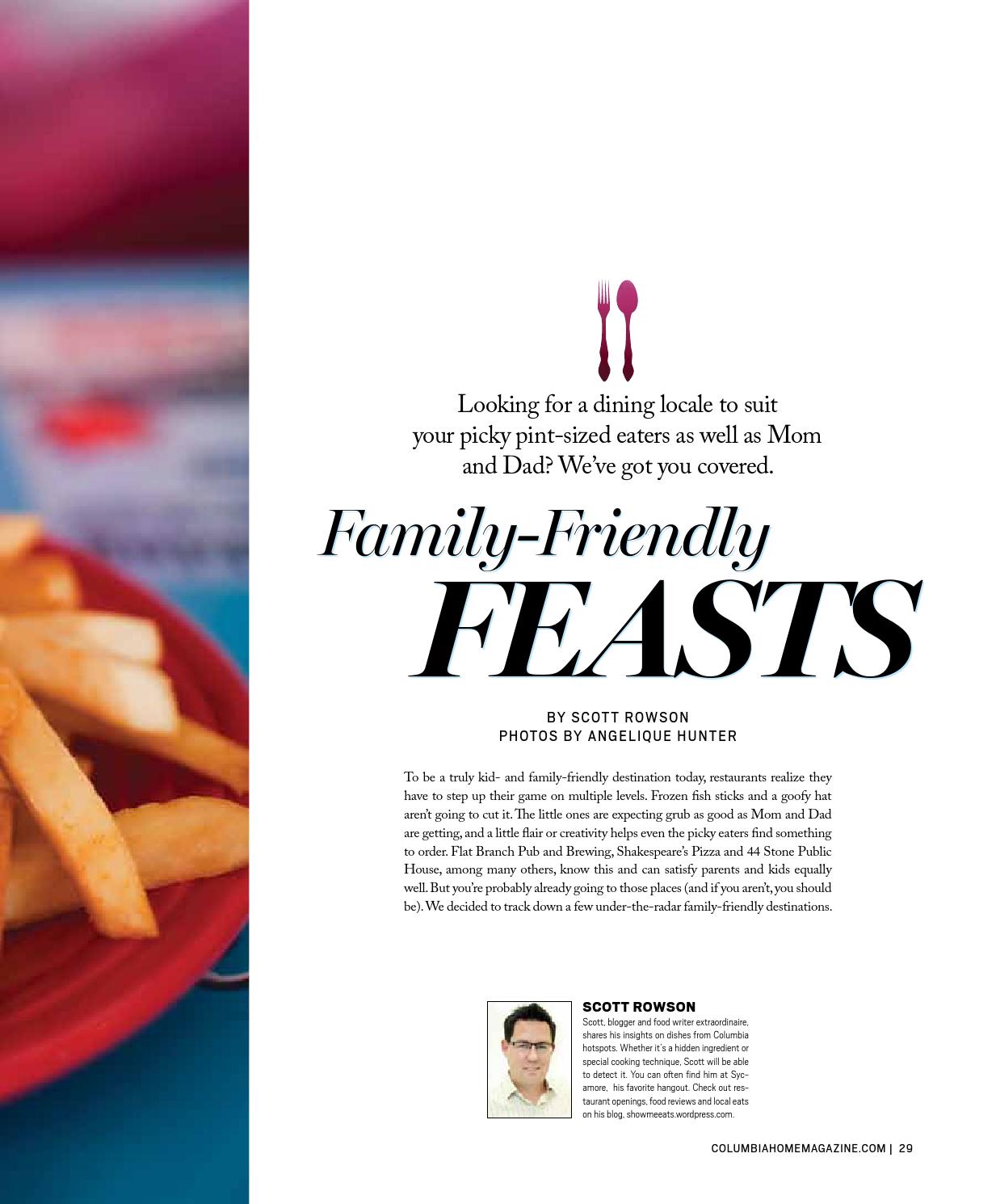 Looking for a dining locale to suit your picky pint-sized eaters as well as Mom and Dad? We've got you covered.

Family-Friendly FEASTS

BY SCOTT ROWSON
PHOTOS BY ANGELIQUE HUNTER

To be a truly kid- and family-friendly destination today, restaurants realize they have to step up their game on multiple levels. Frozen fish sticks and a goofy hat aren't going to cut it. The little ones are expecting grub as good as Mom and Dad are getting, and a little flair or creativity helps even the picky eaters find something to order. Flat Branch Pub and Brewing, Shakespeare's Pizza and 44 Stone Public House, among many others, know this and can satisfy parents and kids equally well. But you're probably already going to those places (and if you aren't, you should be). We decided to track down a few under-the-radar family-friendly destinations.

SCOTT ROWSON
Scott, blogger and food writer extraordinaire, shares his insights on dishes from Columbia hotspots. Whether it's a hidden ingredient or special cooking technique, Scott will be able to detect it. You can often find him at Sycamore, his favorite hangout. Check out restaurant openings, food reviews and local eats on his blog, showmeeats.wordpress.com.

COLUMBIAHOMEMAGAZINE.COM | 29